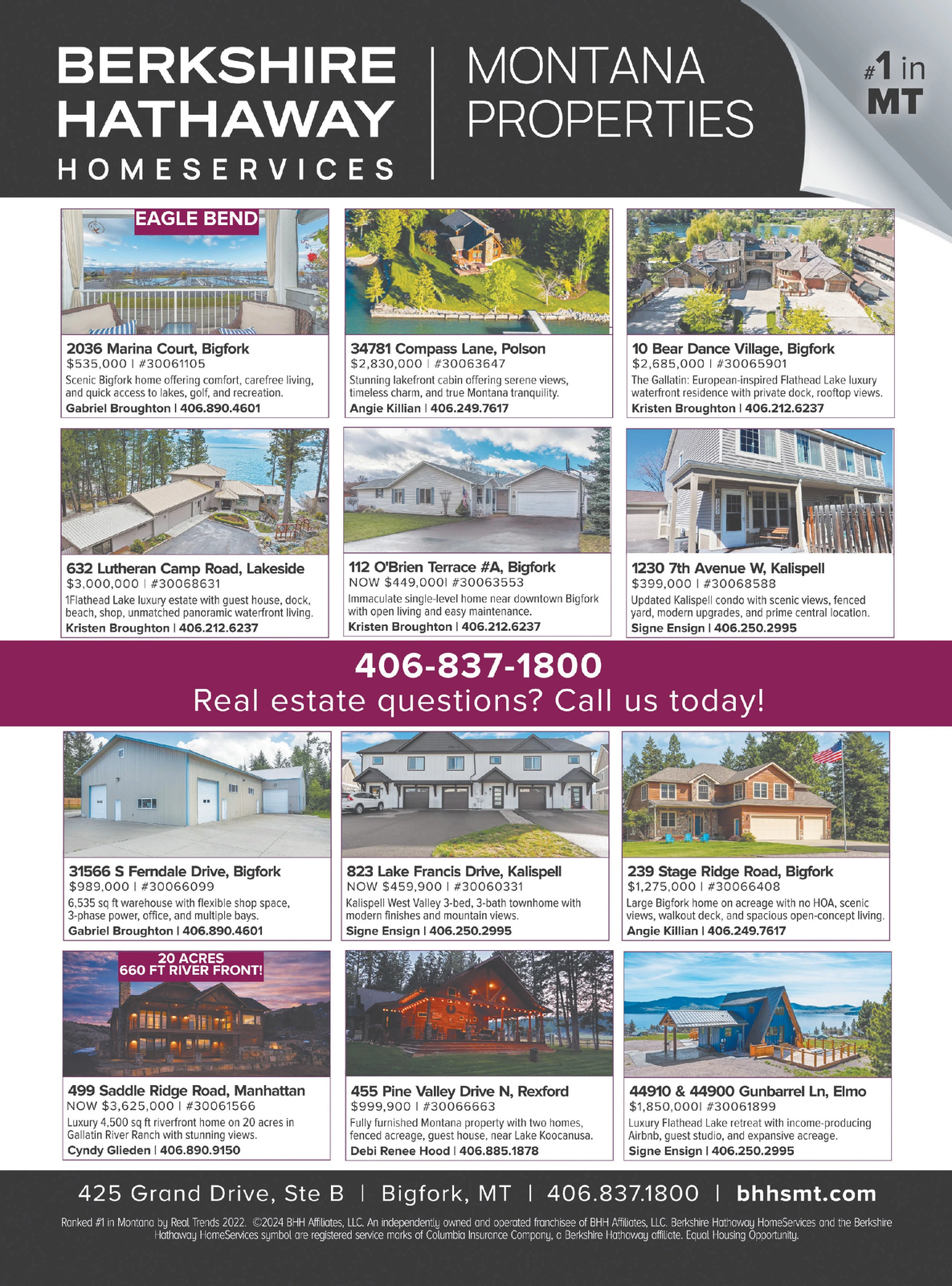 BERKSHIRE HATHAWAY HOMESERVICES | MONTANA PROPERTIES

#1 in MT

EAGLE BEND

2036 Marina Court, Bigfork
$535,000 | #30061105
Scenic Bigfork home offering comfort, carefree living, and quick access to lakes, golf, and recreation.
Gabriel Broughton | 406.890.4601

34781 Compass Lane, Polson
$2,830,000 | #30063647
Stunning lakefront cabin offering serene views, timeless charm, and true Montana tranquility.
Angie Killian | 406.249.7617

10 Bear Dance Village, Bigfork
$2,685,000 | #30065901
The Gallatin: European-inspired Flathead Lake luxury waterfront residence with private dock, rooftop views.
Kristen Broughton | 406.212.6237

632 Lutheran Camp Road, Lakeside
$3,000,000 | #30068631
1Flathead Lake luxury estate with guest house, dock, beach, shop, unmatched panoramic waterfront living.
Kristen Broughton | 406.212.6237

112 O'Brien Terrace #A, Bigfork
NOW $449,000| #30063553
Immaculate single-level home near downtown Bigfork with open living and easy maintenance.
Kristen Broughton | 406.212.6237

1230 7th Avenue W, Kalispell
$399,000 | #30068588
Updated Kalispell condo with scenic views, fenced yard, modern upgrades, and prime central location.
Signe Ensign | 406.250.2995

406-837-1800
Real estate questions? Call us today!

31566 S Ferndale Drive, Bigfork
$989,000 | #30066099
6,535 sq ft warehouse with flexible shop space, 3-phase power, office, and multiple bays.
Gabriel Broughton | 406.890.4601

823 Lake Francis Drive, Kalispell
NOW $459,900 | #30060331
Kalispell West Valley 3-bed, 3-bath townhome with modern finishes and mountain views.
Signe Ensign | 406.250.2995

239 Stage Ridge Road, Bigfork
$1,275,000 | #30066408
Large Bigfork home on acreage with no HOA, scenic views, walkout deck, and spacious open-concept living.
Angie Killian | 406.249.7617

20 ACRES
660 FT RIVER FRONT!

499 Saddle Ridge Road, Manhattan
NOW $3,625,000 | #30061566
Luxury 4,500 sq ft riverfront home on 20 acres in Gallatin River Ranch with stunning views.
Cyndy Glieden | 406.890.9150

455 Pine Valley Drive N, Rexford
$999,900 | #30066663
Fully furnished Montana property with two homes, fenced acreage, guest house, near Lake Koocanusa.
Debi Renee Hood | 406.885.1878

44910 & 44900 Gunbarrel Ln, Elmo
$1,850,000| #30061899
Luxury Flathead Lake retreat with income-producing Airbnb, guest studio, and expansive acreage.
Signe Ensign | 406.250.2995

425 Grand Drive, Ste B | Bigfork, MT | 406.837.1800 | bhhsmt.com

Ranked #1 in Montana by Real Trends 2022. ©2024 BHH Affiliates, LLC. An independently owned and operated franchisee of BHH Affiliates, LLC. Berkshire Hathaway HomeServices and the Berkshire Hathaway HomeServices symbol are registered service marks of Columbia Insurance Company, a Berkshire Hathaway affiliate. Equal Housing Opportunity.